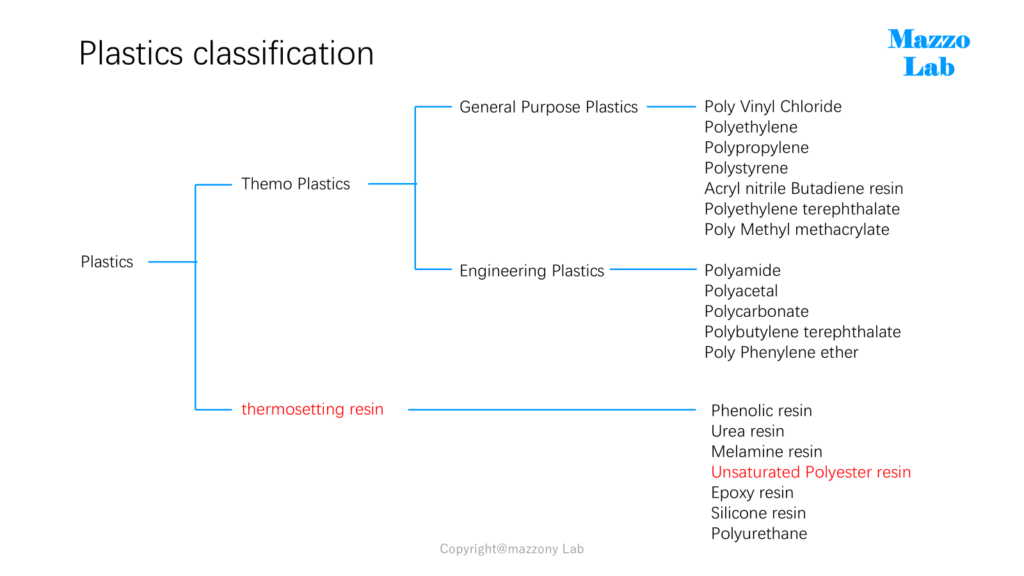 Plastics classification

Mazzo Lab

Plastics

Themo Plastics

General Purpose Plastics

Poly Vinyl Chloride
Polyethylene
Polypropylene
Polystyrene
Acryl nitrile Butadiene resin
Polyethylene terephthalate
Poly Methyl methacrylate

Engineering Plastics

Polyamide
Polyacetal
Polycarbonate
Polybutylene terephthalate
Poly Phenylene ether

thermosetting resin

Phenolic resin
Urea resin
Melamine resin
Unsaturated Polyester resin
Epoxy resin
Silicone resin
Polyurethane

Copyright@mazzony Lab